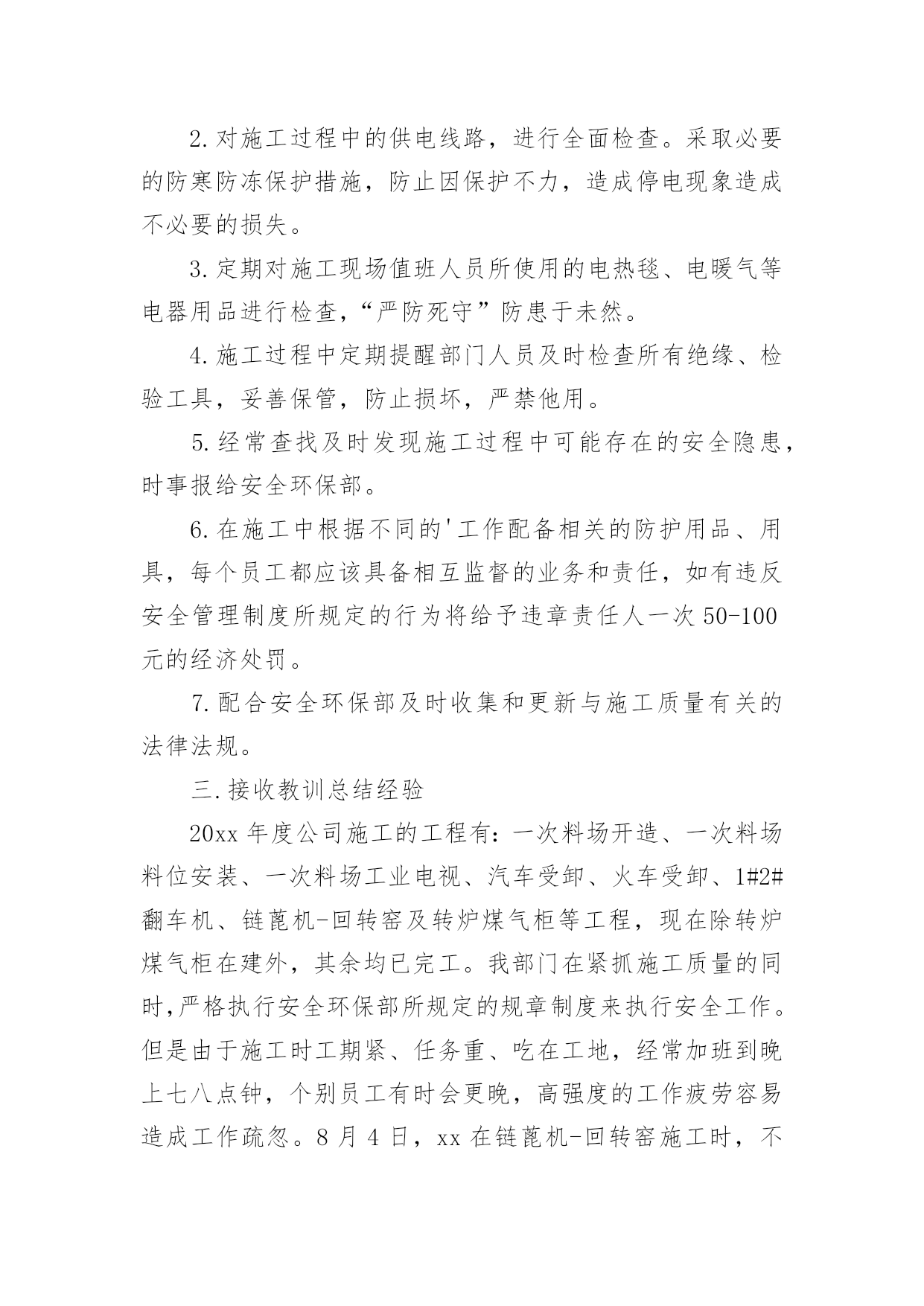 2.对施工过程中的供电线路，进行全面检查。采取必要的防寒防冻保护措施，防止因保护不力，造成停电现象造成不必要的损失。

3.定期对施工现场值班人员所使用的电热毯、电暖气等电器用品进行检查，“严防死守”防患于未然。

4.施工过程中定期提醒部门人员及时检查所有绝缘、检验工具，妥善保管，防止损坏，严禁他用。

5.经常查找及时发现施工过程中可能存在的安全隐患，时事报给安全环保部。

6.在施工中根据不同的'工作配备相关的防护用品、用具，每个员工都应该具备相互监督的业务和责任，如有违反安全管理制度所规定的行为将给予违章责任人一次50-100元的经济处罚。

7.配合安全环保部及时收集和更新与施工质量有关的法律法规。

三.接收教训总结经验

20xx年度公司施工的工程有：一次料场开造、一次料场料位安装、一次料场工业电视、汽车受卸、火车受卸、1#2#翻车机、链蓖机-回转窑及转炉煤气柜等工程，现在除转炉煤气柜在建外，其余均已完工。我部门在紧抓施工质量的同时，严格执行安全环保部所规定的规章制度来执行安全工作。但是由于施工时工期紧、任务重、吃在工地，经常加班到晚上七八点钟，个别员工有时会更晚，高强度的工作疲劳容易造成工作疏忽。8月4日，xx在链蓖机-回转窑施工时，不